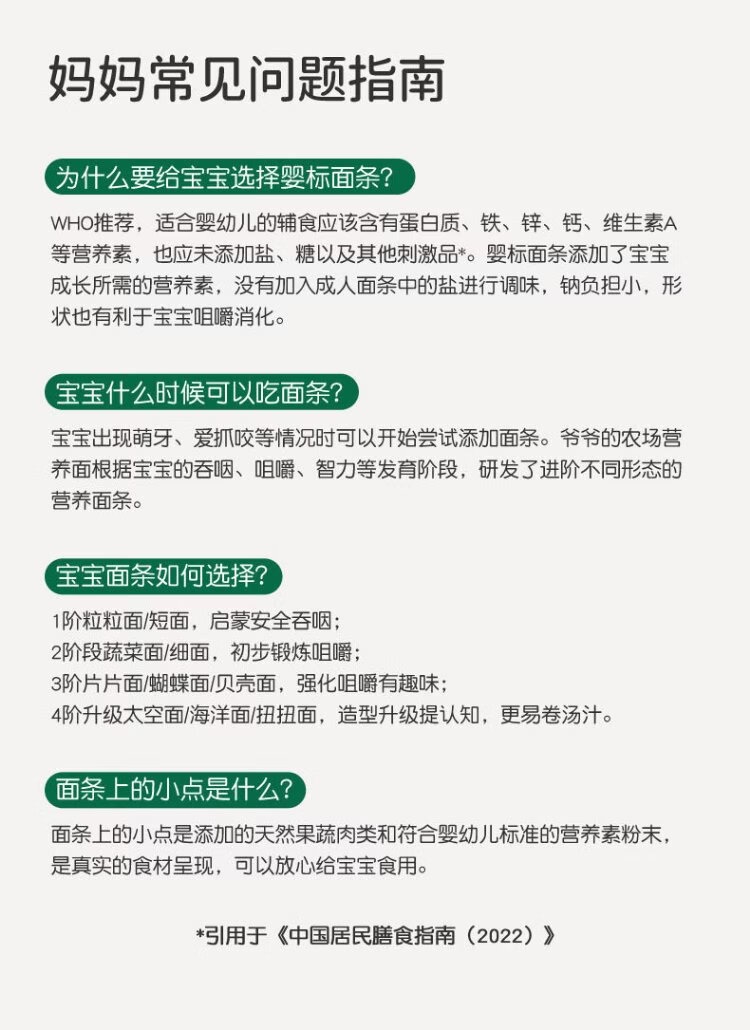 妈妈常见问题指南

为什么要给宝宝选择婴标面条?

WHO推荐，适合婴幼儿的辅食应该含有蛋白质、铁、锌、钙、维生素A等营养素，也应未添加盐、糖以及其他刺激品*。婴标面条添加了宝宝成长所需的营养素，没有加入成人面条中的盐进行调味，钠负担小，形状也有利于宝宝咀嚼消化。

宝宝什么时候可以吃面条?

宝宝出现萌牙、爱抓咬等情况时可以开始尝试添加面条。爷爷的农场营养面根据宝宝的吞咽、咀嚼、智力等发育阶段，研发了进阶不同形态的营养面条。

宝宝面条如何选择?

1阶粒粒面/短面，启蒙安全吞咽；
2阶段蔬菜面/细面，初步锻炼咀嚼；
3阶片片面/蝴蝶面/贝壳面，强化咀嚼有趣味；
4阶升级太空面/海洋面/扭扭面，造型升级提认知，更易卷汤汁。

面条上的小点是什么?

面条上的小点是添加的天然果蔬肉类和符合婴幼儿标准的营养素粉末，是真实的食材呈现，可以放心给宝宝食用。

*引用于《中国居民膳食指南（2022）》